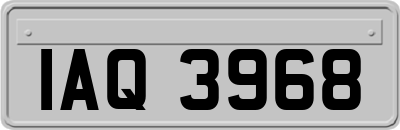 IAQ 3968